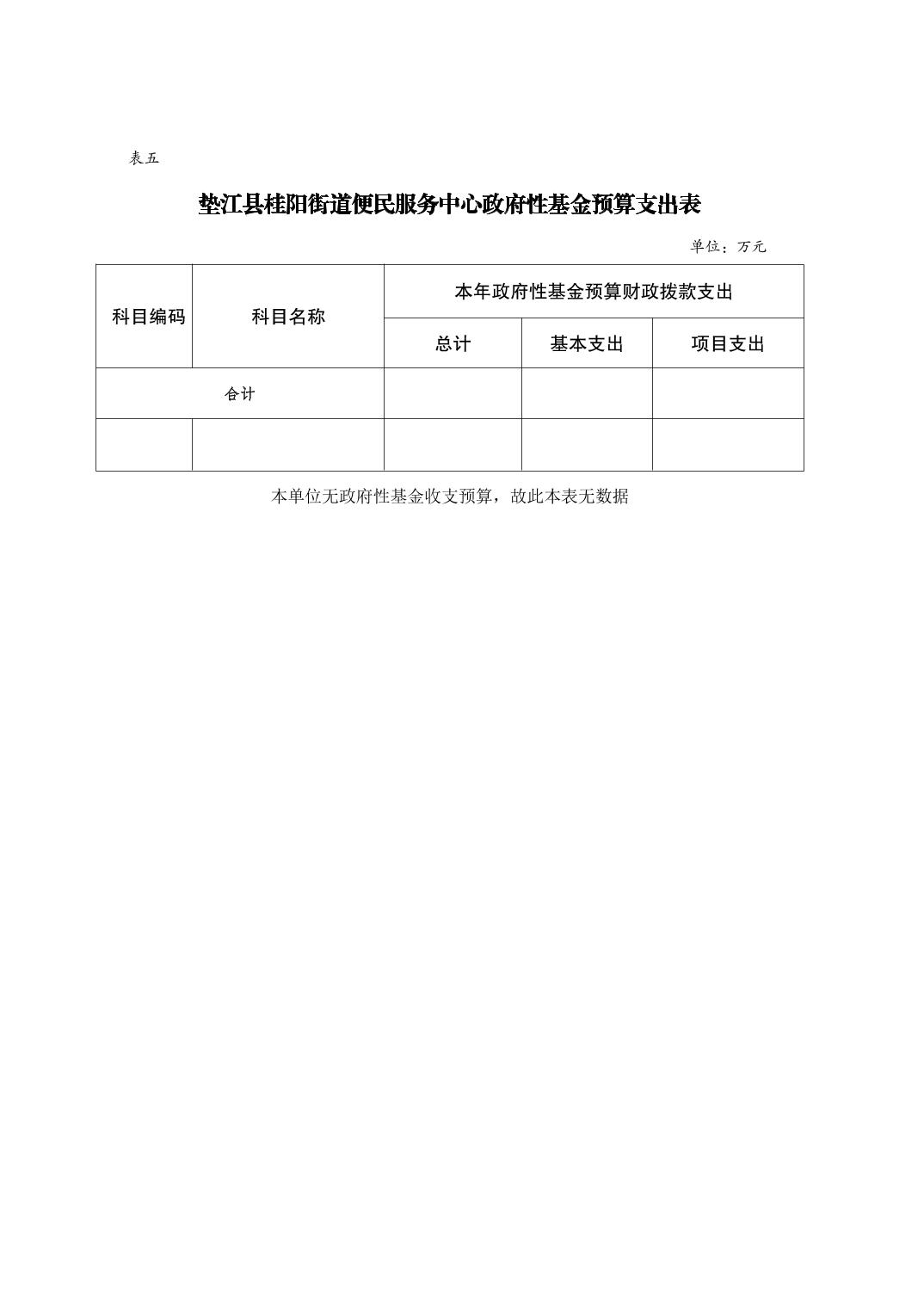 表五

垫江县桂阳街道便民服务中心政府性基金预算支出表

单位：万元

| 科目编码 | 科目名称 | 本年政府性基金预算财政拨款支出 | | |
|---|---|---|---|---|
| | | 总计 | 基本支出 | 项目支出 |
| 合计 | | | | |
| | | | | |

本单位无政府性基金收支预算，故此本表无数据